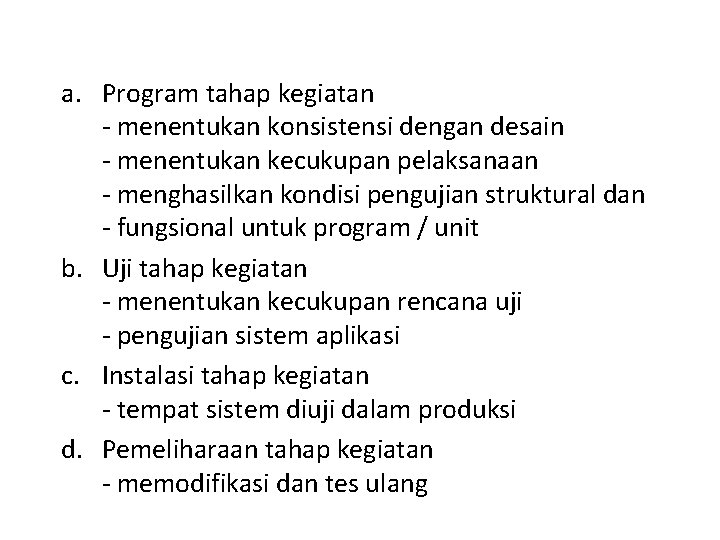 a. Program tahap kegiatan
- menentukan konsistensi dengan desain
- menentukan kecukupan pelaksanaan
- menghasilkan kondisi pengujian struktural dan
- fungsional untuk program / unit

b. Uji tahap kegiatan
- menentukan kecukupan rencana uji
- pengujian sistem aplikasi

c. Instalasi tahap kegiatan
- tempat sistem diuji dalam produksi

d. Pemeliharaan tahap kegiatan
- memodifikasi dan tes ulang